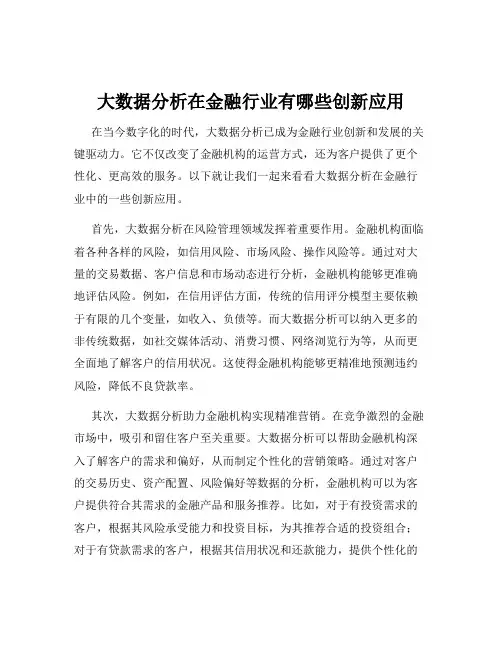 大数据分析在金融行业有哪些创新应用

在当今数字化的时代，大数据分析已成为金融行业创新和发展的关键驱动力。它不仅改变了金融机构的运营方式，还为客户提供了更个性化、更高效的服务。以下就让我们一起来看看大数据分析在金融行业中的一些创新应用。

首先，大数据分析在风险管理领域发挥着重要作用。金融机构面临着各种各样的风险，如信用风险、市场风险、操作风险等。通过对大量的交易数据、客户信息和市场动态进行分析，金融机构能够更准确地评估风险。例如，在信用评估方面，传统的信用评分模型主要依赖于有限的几个变量，如收入、负债等。而大数据分析可以纳入更多的非传统数据，如社交媒体活动、消费习惯、网络浏览行为等，从而更全面地了解客户的信用状况。这使得金融机构能够更精准地预测违约风险，降低不良贷款率。

其次，大数据分析助力金融机构实现精准营销。在竞争激烈的金融市场中，吸引和留住客户至关重要。大数据分析可以帮助金融机构深入了解客户的需求和偏好，从而制定个性化的营销策略。通过对客户的交易历史、资产配置、风险偏好等数据的分析，金融机构可以为客户提供符合其需求的金融产品和服务推荐。比如，对于有投资需求的客户，根据其风险承受能力和投资目标，为其推荐合适的投资组合；对于有贷款需求的客户，根据其信用状况和还款能力，提供个性化的